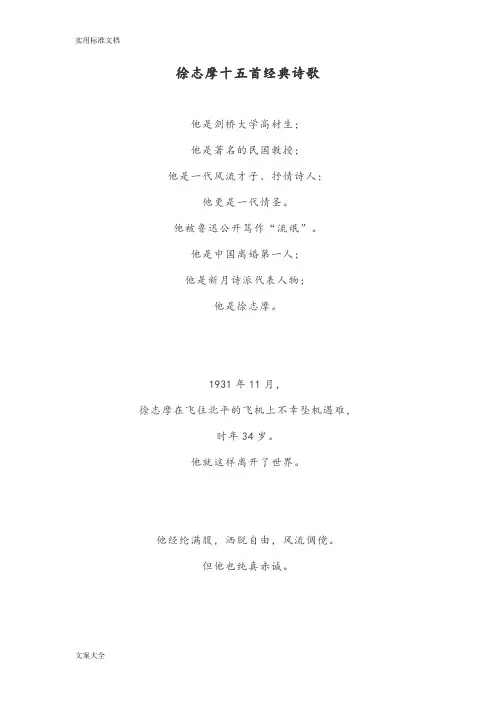 实用标准文档

徐志摩十五首经典诗歌

他是剑桥大学高材生；

他是著名的民国教授；

他是一代风流才子、抒情诗人；

他更是一代情圣。

他被鲁迅公开骂作“流氓”。

他是中国离婚第一人；

他是新月诗派代表人物；

他是徐志摩。

1931 年 11 月，

徐志摩在飞往北平的飞机上不幸坠机遇难，

时年 34 岁。

他就这样离开了世界。

他经纶满腹，洒脱自由，风流倜傥。

但他也纯真赤诚。

文案大全